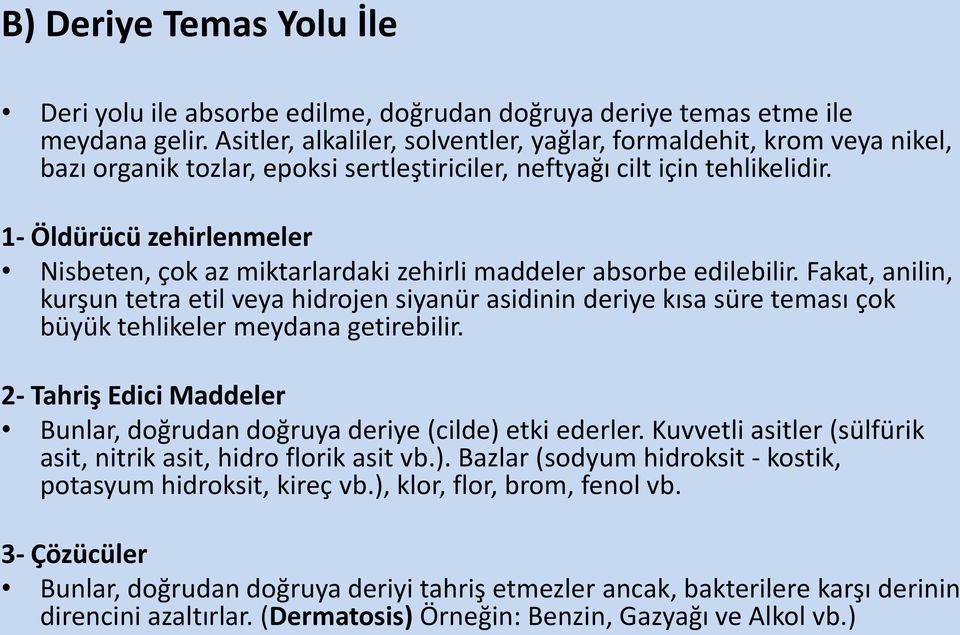 B) Deriye Temas Yolu İle

• Deri yolu ile absorbe edilme, doğrudan doğruya deriye temas etme ile meydana gelir. Asitler, alkaliler, solventler, yağlar, formaldehit, krom veya nikel, bazı organik tozlar, epoksi sertleştiriciler, neftyağı cilt için tehlikelidir.

1- Öldürücü zehirlenmeler
• Nisbeten, çok az miktarlardaki zehirli maddeler absorbe edilebilir. Fakat, anilin, kurşun tetra etil veya hidrojen siyanür asidinin deriye kısa süre teması çok büyük tehlikeler meydana getirebilir.

2- Tahriş Edici Maddeler
• Bunlar, doğrudan doğruya deriye (cilde) etki ederler. Kuvvetli asitler (sülfürik asit, nitrik asit, hidro florik asit vb.). Bazlar (sodyum hidroksit - kostik, potasyum hidroksit, kireç vb.), klor, flor, brom, fenol vb.

3- Çözücüler
• Bunlar, doğrudan doğruya deriyi tahriş etmezler ancak, bakterilere karşı derinin direncini azaltırlar. (Dermatosis) Örneğin: Benzin, Gazyağı ve Alkol vb.)